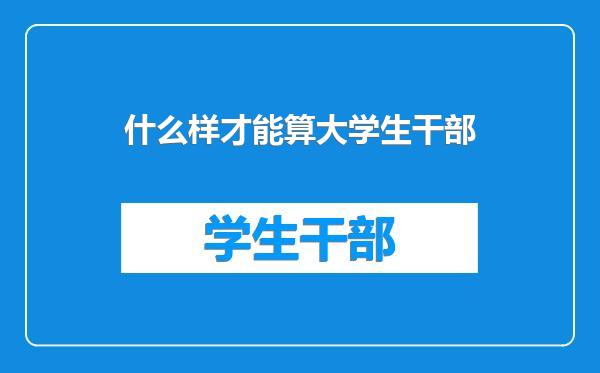 什么样才能算大学生干部

学生干部